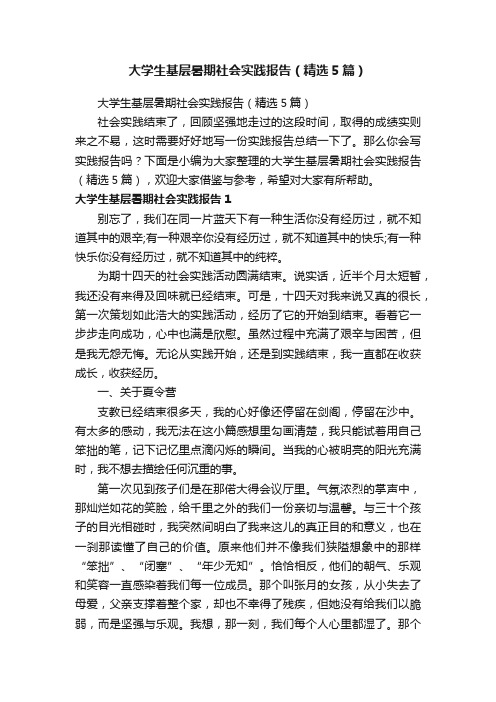 大学生基层暑期社会实践报告（精选5篇）

大学生基层暑期社会实践报告（精选5篇）

社会实践结束了，回顾坚强地走过的这段时间，取得的成绩实则来之不易，这时需要好好地写一份实践报告总结一下了。那么你会写实践报告吗？下面是小编为大家整理的大学生基层暑期社会实践报告（精选5篇），欢迎大家借鉴与参考，希望对大家有所帮助。

大学生基层暑期社会实践报告1

别忘了，我们在同一片蓝天下有一种生活你没有经历过，就不知道其中的艰辛;有一种艰辛你没有经历过，就不知道其中的快乐;有一种快乐你没有经历过，就不知道其中的纯粹。

为期十四天的社会实践活动圆满结束。说实话，近半个月太短暂，我还没有来得及回味就已经结束。可是，十四天对我来说又真的很长，第一次策划如此浩大的实践活动，经历了它的开始到结束。看着它一步步走向成功，心中也满是欣慰。虽然过程中充满了艰辛与困苦，但是我无怨无悔。无论从实践开始，还是到实践结束，我一直都在收获成长，收获经历。

一、关于夏令营

支教已经结束很多天，我的心好像还停留在剑阁，停留在沙中。有太多的感动，我无法在这小篇感想里勾画清楚，我只能试着用自己笨拙的笔，记下记忆里点滴闪烁的瞬间。当我的心被明亮的阳光充满时，我不想去描绘任何沉重的事。

第一次见到孩子们是在那偌大得会议厅里。气氛浓烈的掌声中，那灿烂如花的笑脸，给千里之外的我们一份亲切与温馨。与三十个孩子的目光相碰时，我突然间明白了我来这儿的真正目的和意义，也在一刹那读懂了自己的价值。原来他们并不像我们狭隘想象中的那样“笨拙”、“闭塞”、“年少无知”。恰恰相反，他们的朝气、乐观和笑容一直感染着我们每一位成员。那个叫张月的女孩，从小失去了母爱，父亲支撑着整个家，却也不幸得了残疾，但她没有给我们以脆弱，而是坚强与乐观。我想，那一刻，我们每个人心里都湿了。那个